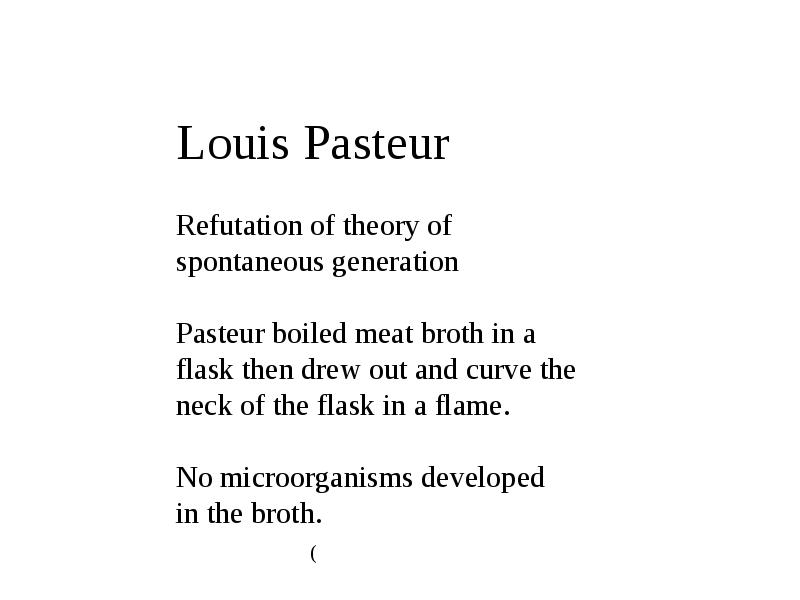 Louis Pasteur

Refutation of theory of spontaneous generation

Pasteur boiled meat broth in a flask then drew out and curve the neck of the flask in a flame.

No microorganisms developed in the broth.

(